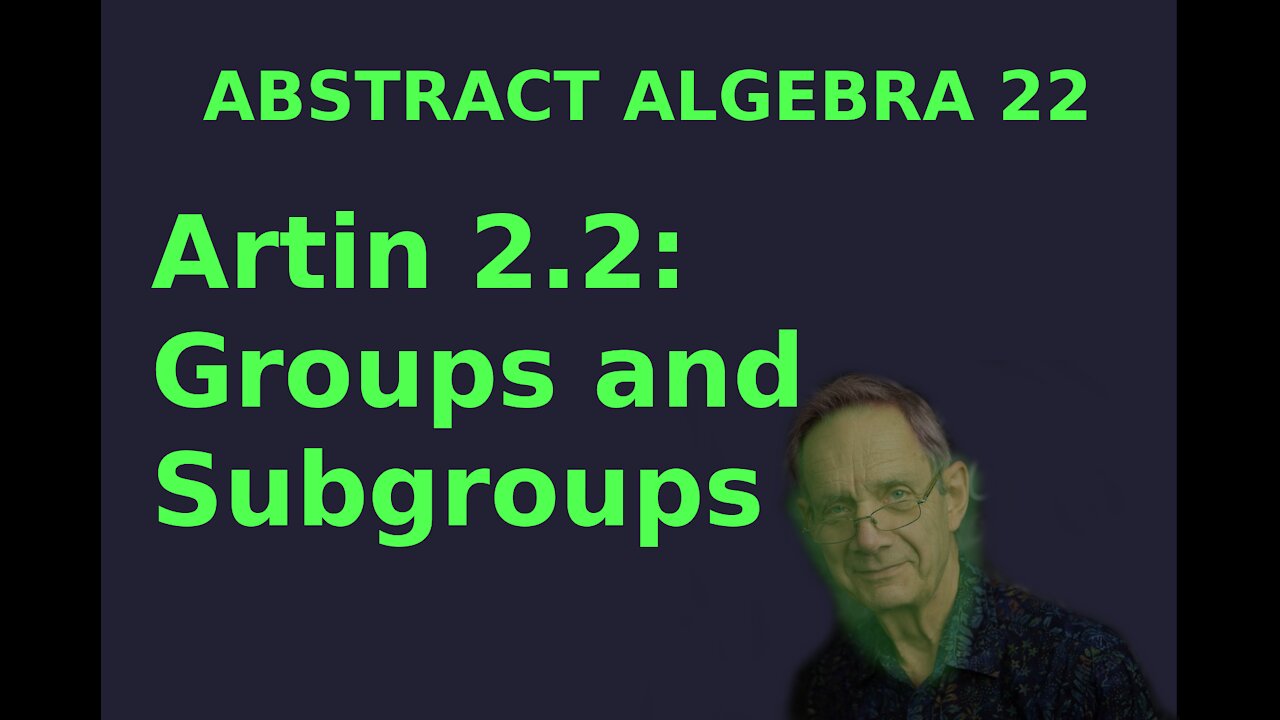 ABSTRACT ALGEBRA 22

Artin 2.2: Groups and Subgroups